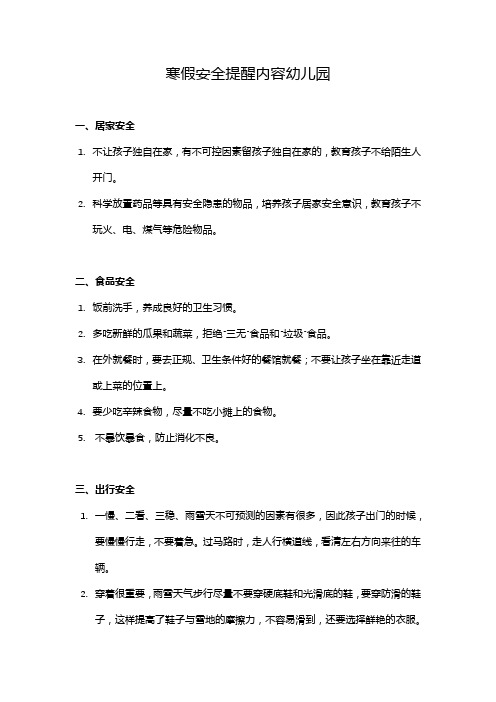 寒假安全提醒内容幼儿园

一、居家安全

1. 不让孩子独自在家，有不可控因素留孩子独自在家的，教育孩子不给陌生人开门。

2. 科学放置药品等具有安全隐患的物品，培养孩子居家安全意识，教育孩子不玩火、电、煤气等危险物品。

二、食品安全

1. 饭前洗手，养成良好的卫生习惯。

2. 多吃新鲜的瓜果和蔬菜，拒绝"三无"食品和"垃圾"食品。

3. 在外就餐时，要去正规、卫生条件好的餐馆就餐；不要让孩子坐在靠近走道或上菜的位置上。

4. 要少吃辛辣食物，尽量不吃小摊上的食物。

5. 不暴饮暴食，防止消化不良。

三、出行安全

1. 一慢、二看、三稳、雨雪天不可预测的因素有很多，因此孩子出门的时候，要慢慢行走，不要着急。过马路时，走人行横道线，看清左右方向来往的车辆。

2. 穿着很重要，雨雪天气步行尽量不要穿硬底鞋和光滑底的鞋，要穿防滑的鞋子，这样提高了鞋子与雪地的摩擦力，不容易滑到，还要选择鲜艳的衣服。